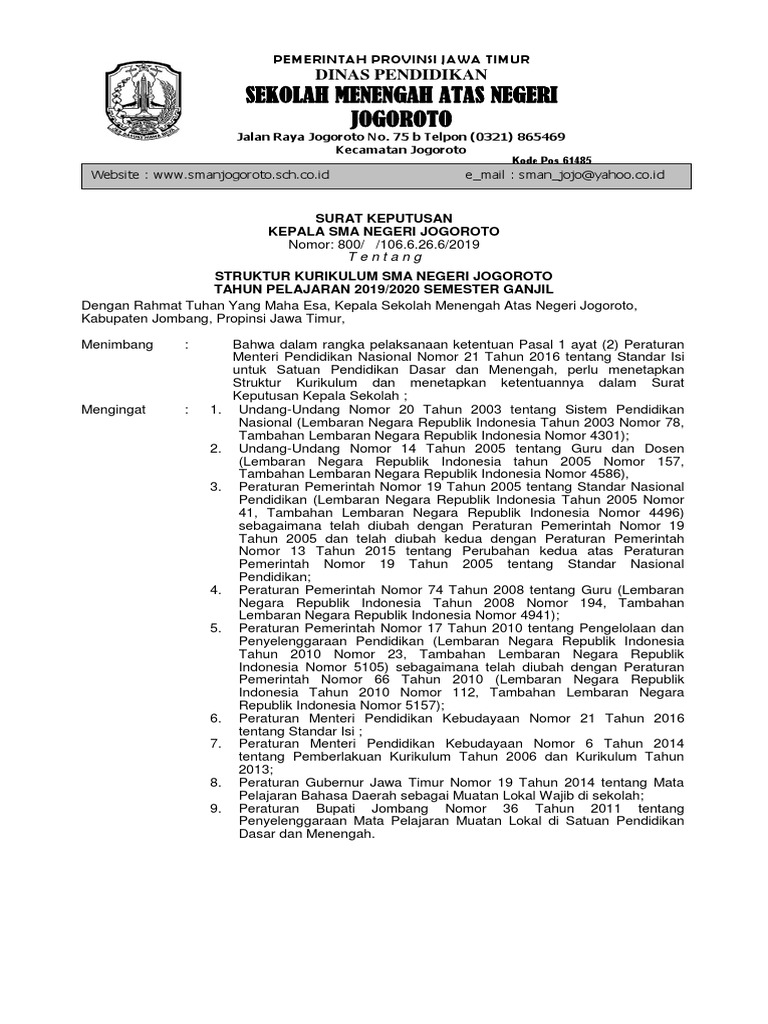 PEMERINTAH PROVINSI JAWA TIMUR
DINAS PENDIDIKAN
SEKOLAH MENENGAH ATAS NEGERI
JOGOROTO

Jalan Raya Jogoroto No. 75 b Telpon (0321) 865469
Kecamatan Jogoroto
Kode Pos 61485

Website : www.smanjogoroto.sch.co.id e_mail : sman_jojo@yahoo.co.id

SURAT KEPUTUSAN
KEPALA SMA NEGERI JOGOROTO
Nomor: 800/ /106.6.26.6/2019
T e n t a n g

STRUKTUR KURIKULUM SMA NEGERI JOGOROTO
TAHUN PELAJARAN 2019/2020 SEMESTER GANJIL

Dengan Rahmat Tuhan Yang Maha Esa, Kepala Sekolah Menengah Atas Negeri Jogoroto, Kabupaten Jombang, Propinsi Jawa Timur,

Menimbang : Bahwa dalam rangka pelaksanaan ketentuan Pasal 1 ayat (2) Peraturan Menteri Pendidikan Nasional Nomor 21 Tahun 2016 tentang Standar Isi untuk Satuan Pendidikan Dasar dan Menengah, perlu menetapkan Struktur Kurikulum dan menetapkan ketentuannya dalam Surat Keputusan Kepala Sekolah ;

Mengingat : 1. Undang-Undang Nomor 20 Tahun 2003 tentang Sistem Pendidikan Nasional (Lembaran Negara Republik Indonesia Tahun 2003 Nomor 78, Tambahan Lembaran Negara Republik Indonesia Nomor 4301);
2. Undang-Undang Nomor 14 Tahun 2005 tentang Guru dan Dosen (Lembaran Negara Republik Indonesia tahun 2005 Nomor 157, Tambahan Lembaran Negara Republik Indonesia Nomor 4586),
3. Peraturan Pemerintah Nomor 19 Tahun 2005 tentang Standar Nasional Pendidikan (Lembaran Negara Republik Indonesia Tahun 2005 Nomor 41, Tambahan Lembaran Negara Republik Indonesia Nomor 4496) sebagaimana telah diubah dengan Peraturan Pemerintah Nomor 19 Tahun 2005 dan telah diubah kedua dengan Peraturan Pemerintah Nomor 13 Tahun 2015 tentang Perubahan kedua atas Peraturan Pemerintah Nomor 19 Tahun 2005 tentang Standar Nasional Pendidikan;
4. Peraturan Pemerintah Nomor 74 Tahun 2008 tentang Guru (Lembaran Negara Republik Indonesia Tahun 2008 Nomor 194, Tambahan Lembaran Negara Republik Indonesia Nomor 4941);
5. Peraturan Pemerintah Nomor 17 Tahun 2010 tentang Pengelolaan dan Penyelenggaraan Pendidikan (Lembaran Negara Republik Indonesia Tahun 2010 Nomor 23, Tambahan Lembaran Negara Republik Indonesia Nomor 5105) sebagaimana telah diubah dengan Peraturan Pemerintah Nomor 66 Tahun 2010 (Lembaran Negara Republik Indonesia Tahun 2010 Nomor 112, Tambahan Lembaran Negara Republik Indonesia Nomor 5157);
6. Peraturan Menteri Pendidikan Kebudayaan Nomor 21 Tahun 2016 tentang Standar Isi ;
7. Peraturan Menteri Pendidikan Kebudayaan Nomor 6 Tahun 2014 tentang Pemberlakuan Kurikulum Tahun 2006 dan Kurikulum Tahun 2013;
8. Peraturan Gubernur Jawa Timur Nomor 19 Tahun 2014 tentang Mata Pelajaran Bahasa Daerah sebagai Muatan Lokal Wajib di sekolah;
9. Peraturan Bupati Jombang Nomor 36 Tahun 2011 tentang Penyelenggaraan Mata Pelajaran Muatan Lokal di Satuan Pendidikan Dasar dan Menengah.